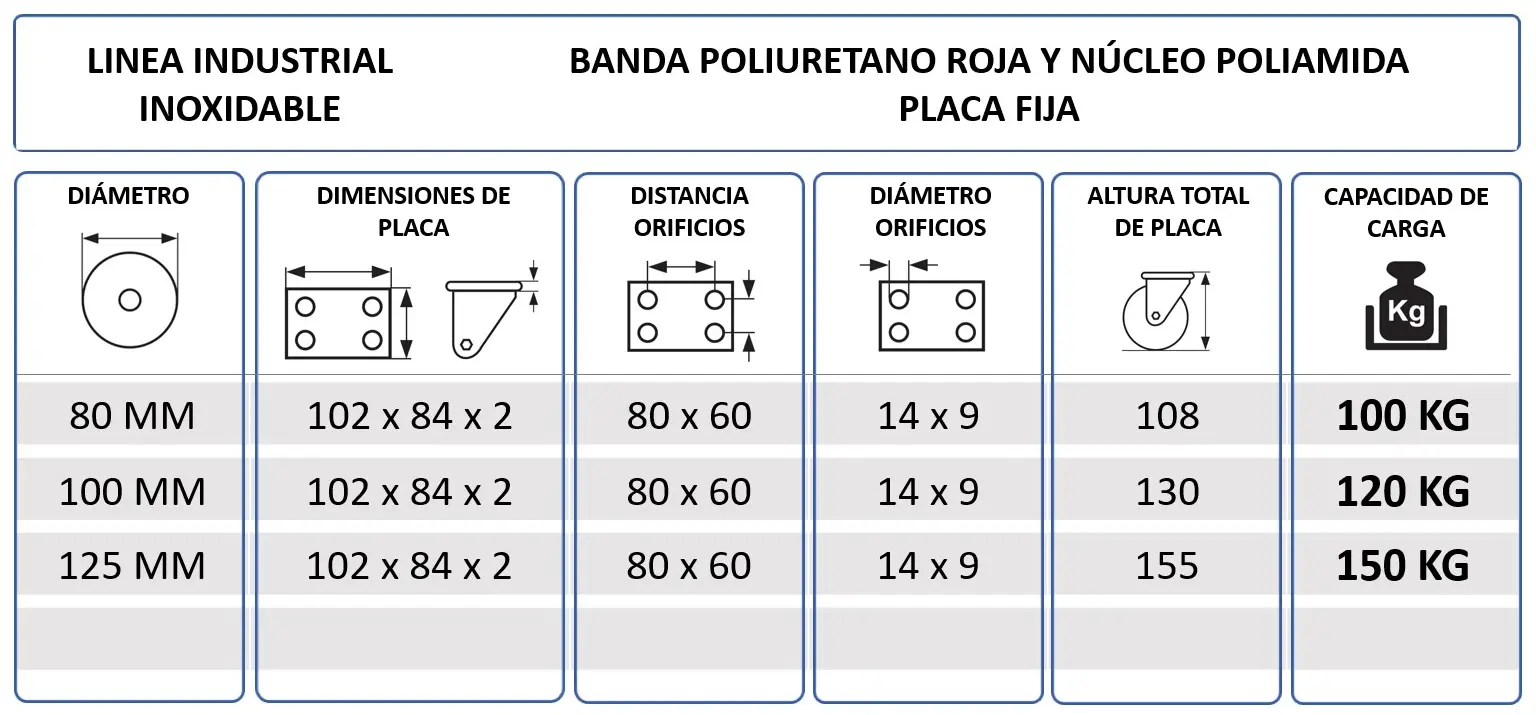 LINEA INDUSTRIAL INOXIDABLE

BANDA POLIURETANO ROJA Y NÚCLEO POLIAMIDA PLACA FIJA

| DIÁMETRO | DIMENSIONES DE PLACA | DISTANCIA ORIFICIOS | DIÁMETRO ORIFICIOS | ALTURA TOTAL DE PLACA | CAPACIDAD DE CARGA |
|---|---|---|---|---|---|
| | | | | | Kg |
| 80 MM | 102 x 84 x 2 | 80 x 60 | 14 x 9 | 108 | 100 KG |
| 100 MM | 102 x 84 x 2 | 80 x 60 | 14 x 9 | 130 | 120 KG |
| 125 MM | 102 x 84 x 2 | 80 x 60 | 14 x 9 | 155 | 150 KG |